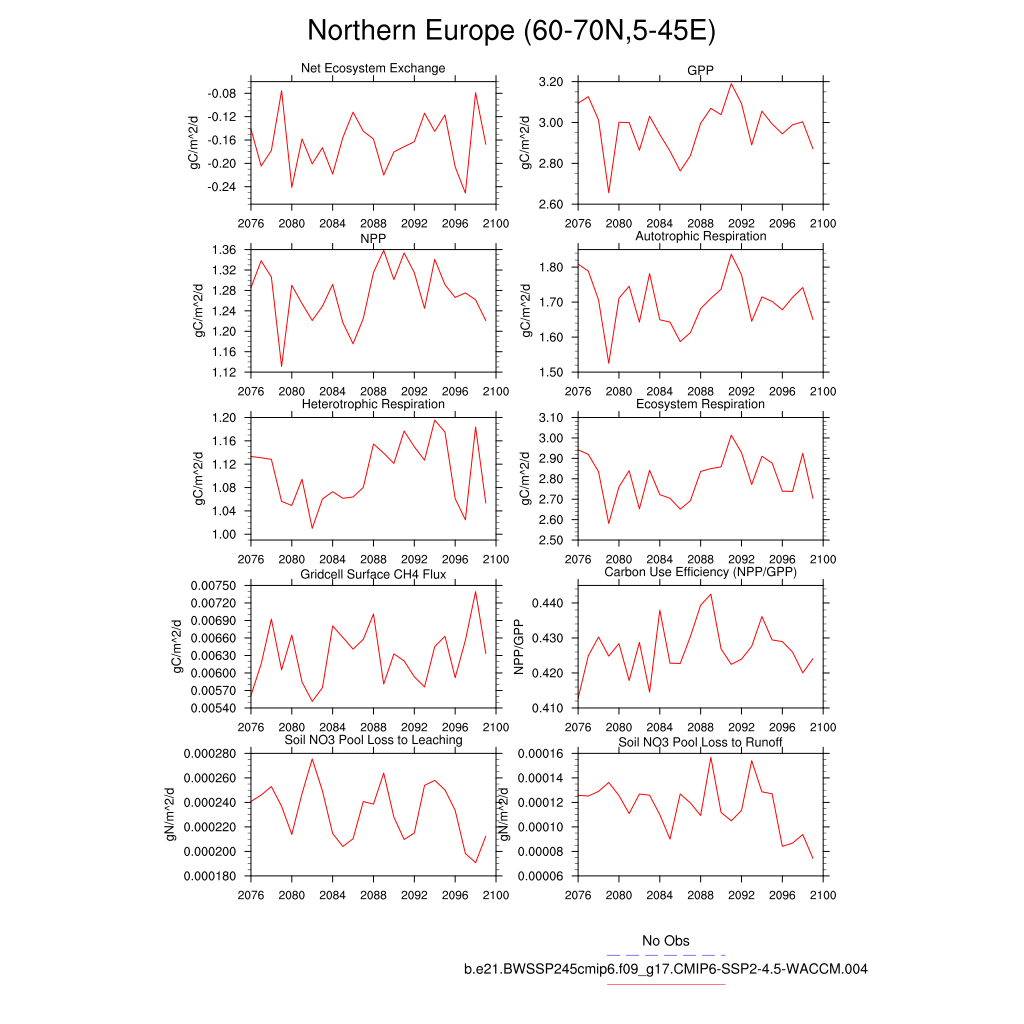 Northern Europe (60-70N,5-45E)

Net Ecosystem Exchange
gC/m^2/d
-0.08
-0.12
-0.16
-0.20
-0.24
2076 2080 2084 2088 2092 2096 2100

GPP
gC/m^2/d
3.20
3.00
2.80
2.60
2076 2080 2084 2088 2092 2096 2100

NPP
gC/m^2/d
1.36
1.32
1.28
1.24
1.20
1.16
1.12
2076 2080 2084 2088 2092 2096 2100

Autotrophic Respiration
gC/m^2/d
1.80
1.70
1.60
1.50
2076 2080 2084 2088 2092 2096 2100

Heterotrophic Respiration
gC/m^2/d
1.20
1.16
1.12
1.08
1.04
1.00
2076 2080 2084 2088 2092 2096 2100

Ecosystem Respiration
gC/m^2/d
3.10
3.00
2.90
2.80
2.70
2.60
2.50
2076 2080 2084 2088 2092 2096 2100

Gridcell Surface CH4 Flux
gC/m^2/d
0.00750
0.00720
0.00690
0.00660
0.00630
0.00600
0.00570
0.00540
2076 2080 2084 2088 2092 2096 2100

Carbon Use Efficiency (NPP/GPP)
NPP/GPP
0.440
0.430
0.420
0.410
2076 2080 2084 2088 2092 2096 2100

Soil NO3 Pool Loss to Leaching
gN/m^2/d
0.000280
0.000260
0.000240
0.000220
0.000200
0.000180
2076 2080 2084 2088 2092 2096 2100

Soil NO3 Pool Loss to Runoff
gN/m^2/d
0.00016
0.00014
0.00012
0.00010
0.00008
0.00006
2076 2080 2084 2088 2092 2096 2100

No Obs
b.e21.BWSSP245cmip6.f09_g17.CMIP6-SSP2-4.5-WACCM.004